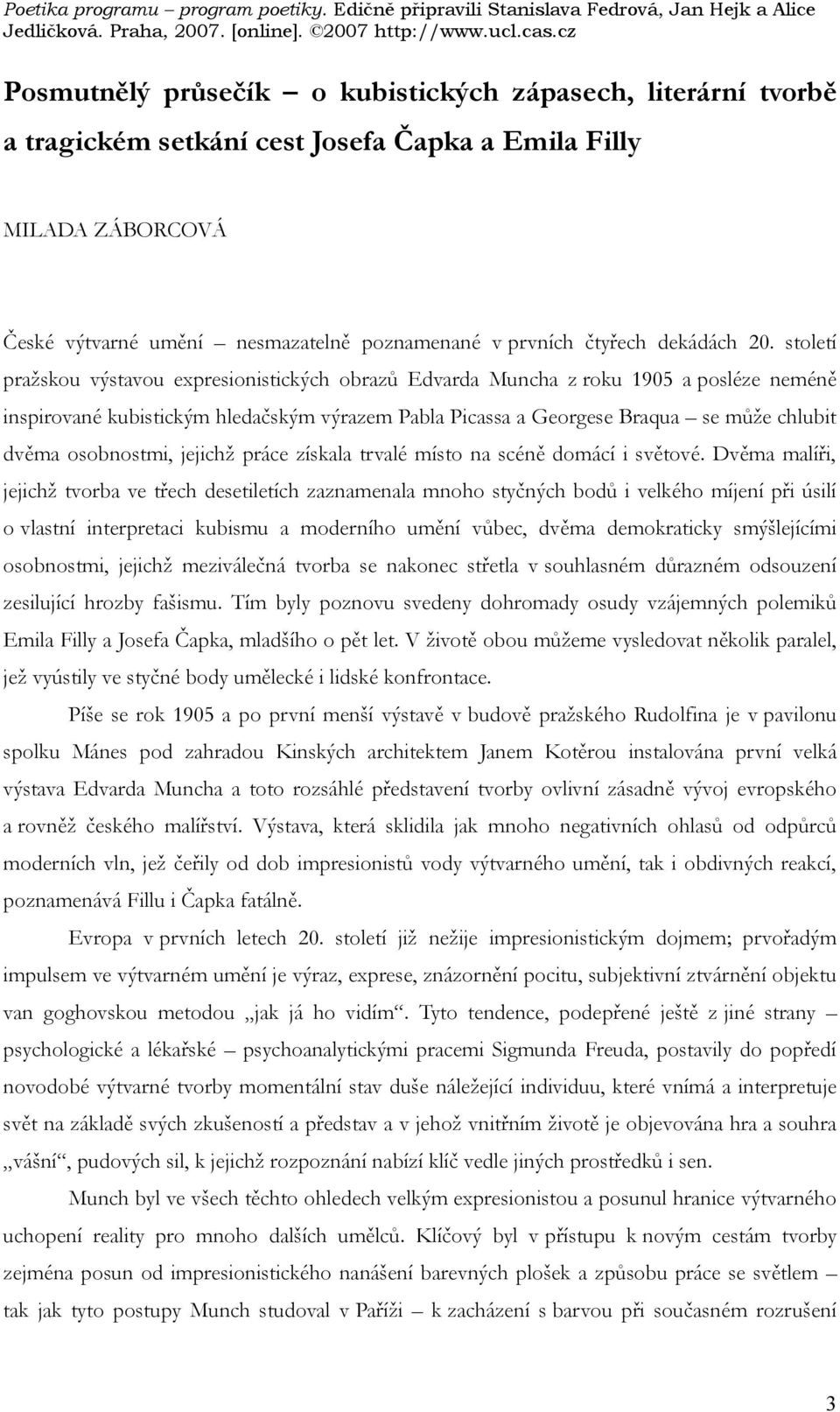 Poetika programu – program poetiky. Edičně připravili Stanislava Fedrová, Jan Hejk a Alice Jedličková. Praha, 2007. [online]. ©2007 http://www.ucl.cas.cz

Posmutnělý průsečík – o kubistických zápasech, literární tvorbě a tragickém setkání cest Josefa Čapka a Emila Filly

MILADA ZÁBORCOVÁ

České výtvarné umění – nesmazatelně poznamenané v prvních čtyřech dekádách 20. století pražskou výstavou expresionistických obrazů Edvarda Muncha z roku 1905 a posléze neméně inspirované kubistickým hledačským výrazem Pabla Picassa a Georgese Braqua – se může chlubit dvěma osobnostmi, jejichž práce získala trvalé místo na scéně domácí i světové. Dvěma malíři, jejichž tvorba ve třech desetiletích zaznamenala mnoho styčných bodů i velkého míjení při úsilí o vlastní interpretaci kubismu a moderního umění vůbec, dvěma demokraticky smýšlejícími osobnostmi, jejichž meziválečná tvorba se nakonec střetla v souhlasném důrazném odsouzení zesilující hrozby fašismu. Tím byly poznovu svedeny dohromady osudy vzájemných polemiků Emila Filly a Josefa Čapka, mladšího o pět let. V životě obou můžeme vysledovat několik paralel, jež vyústily ve styčné body umělecké i lidské konfrontace.

Píše se rok 1905 a po první menší výstavě v budově pražského Rudolfina je v pavilonu spolku Mánes pod zahradou Kinských architektem Janem Kotěrou instalována první velká výstava Edvarda Muncha a toto rozsáhlé představení tvorby ovlivní zásadně vývoj evropského a rovněž českého malířství. Výstava, která sklidila jak mnoho negativních ohlasů od odpůrců moderních vln, jež čeřily od dob impresionistů vody výtvarného umění, tak i obdivných reakcí, poznamenává Fillu i Čapka fatálně.

Evropa v prvních letech 20. století již nežije impresionistickým dojmem; prvořadým impulsem ve výtvarném umění je výraz, exprese, znázornění pocitu, subjektivní ztvárnění objektu van goghovskou metodou „jak já ho vidím“. Tyto tendence, podepřené ještě z jiné strany – psychologické a lékařské – psychoanalytickými pracemi Sigmunda Freuda, postavily do popředí novodobé výtvarné tvorby momentální stav duše náležející individuu, které vnímá a interpretuje svět na základě svých zkušeností a představ a v jehož vnitřním životě je objevována hra a souhra „vášní“, pudových sil, k jejichž rozpoznání nabízí klíč vedle jiných prostředků i sen.

Munch byl ve všech těchto ohledech velkým expresionistou a posunul hranice výtvarného uchopení reality pro mnoho dalších umělců. Klíčový byl v přístupu k novým cestám tvorby zejména posun od impresionistického nanášení barevných plošek a způsobu práce se světlem – tak jak tyto postupy Munch studoval v Paříži – k zacházení s barvou při současném rozrušení

3